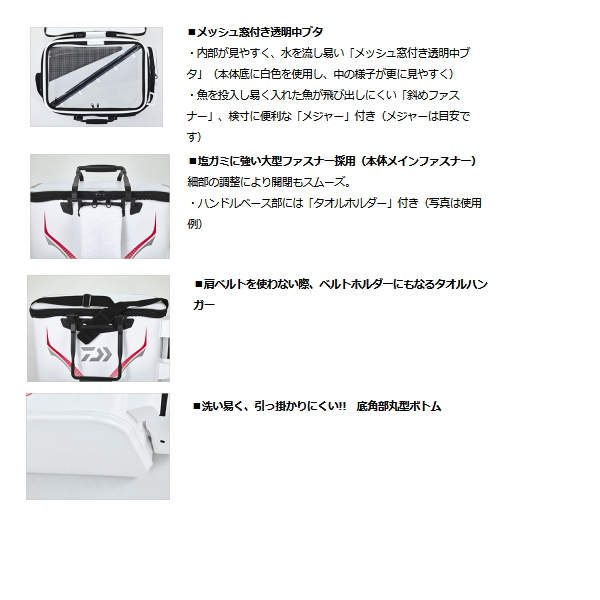 ■メッシュ窓付き透明中ブタ
・内部が見やすく、水を流し易い「メッシュ窓付き透明中ブタ」（本体底に白色を使用し、中の様子が更に見やすく）
・魚を投入し易く入れた魚が飛び出しにくい「斜めファスナー」、検寸に便利な「メジャー」付き（メジャーは目安です）

■塩ガミに強い大型ファスナー採用（本体メインファスナー）
細部の調整により開閉もスムーズ。
・ハンドルベース部には「タオルホルダー」付き（写真は使用例）

■肩ベルトを使わない際、ベルトホルダーにもなるタオルハンガー

■洗い易く、引っ掛かりにくい!!　底角部丸型ボトム